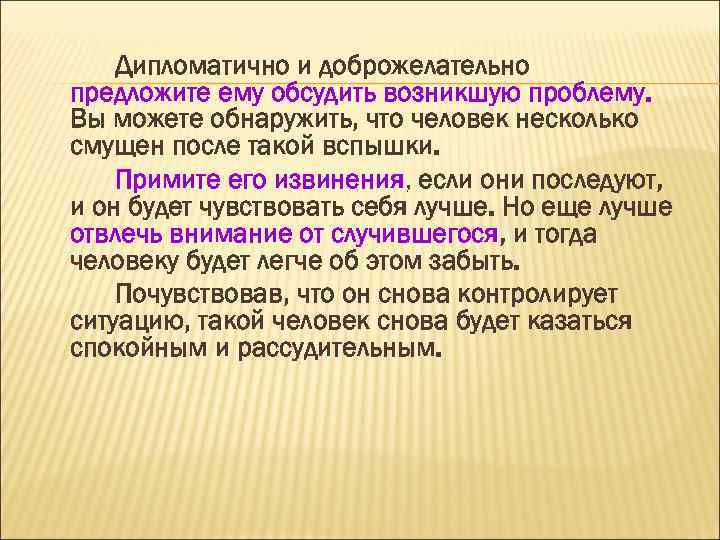 Дипломатично и доброжелательно предложите ему обсудить возникшую проблему. Вы можете обнаружить, что человек несколько смущен после такой вспышки.

Примите его извинения, если они последуют, и он будет чувствовать себя лучше. Но еще лучше отвлечь внимание от случившегося, и тогда человеку будет легче об этом забыть.

Почувствовав, что он снова контролирует ситуацию, такой человек снова будет казаться спокойным и рассудительным.